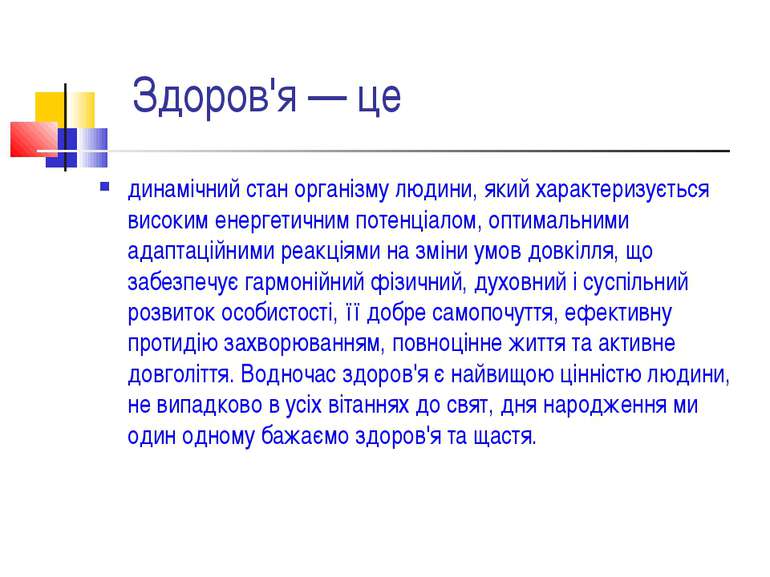 Здоров'я — це

динамічний стан організму людини, який характеризується високим енергетичним потенціалом, оптимальними адаптаційними реакціями на зміни умов довкілля, що забезпечує гармонійний фізичний, духовний і суспільний розвиток особистості, її добре самопочуття, ефективну протидію захворюванням, повноцінне життя та активне довголіття. Водночас здоров'я є найвищою цінністю людини, не випадково в усіх вітаннях до свят, дня народження ми один одному бажаємо здоров'я та щастя.